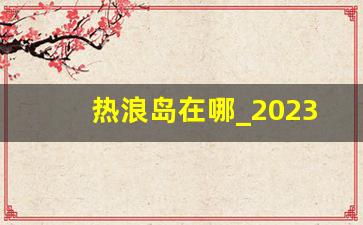 热浪岛在哪_2023